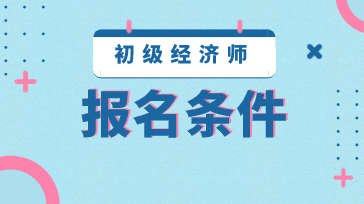 初级经济师

报名条件